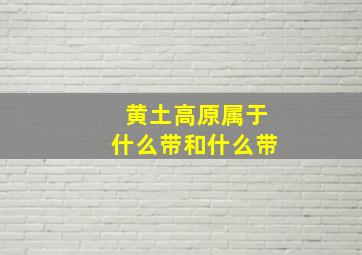 黄土高原属于
什么带和什么带